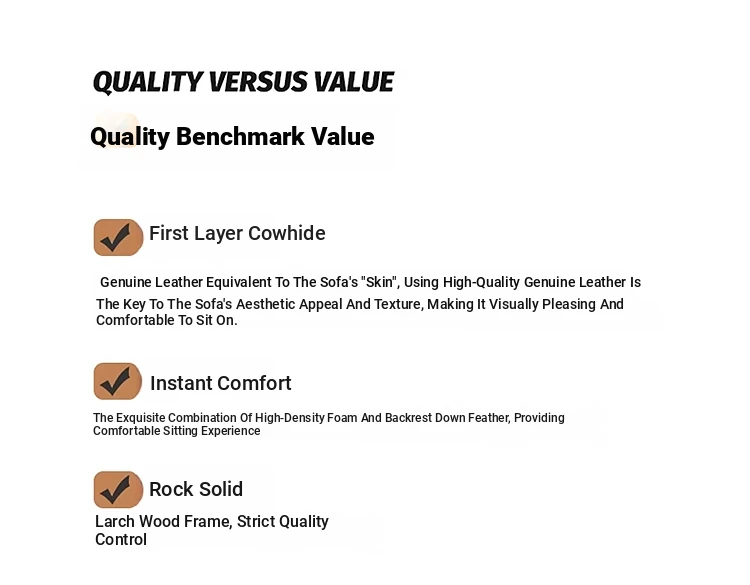 QUALITY VERSUS VALUE

Quality Benchmark Value

First Layer Cowhide

Genuine Leather Equivalent To The Sofa's "Skin", Using High-Quality Genuine Leather Is The Key To The Sofa's Aesthetic Appeal And Texture, Making It Visually Pleasing And Comfortable To Sit On.

Instant Comfort

The Exquisite Combination Of High-Density Foam And Backrest Down Feather, Providing Comfortable Sitting Experience

Rock Solid

Larch Wood Frame, Strict Quality Control